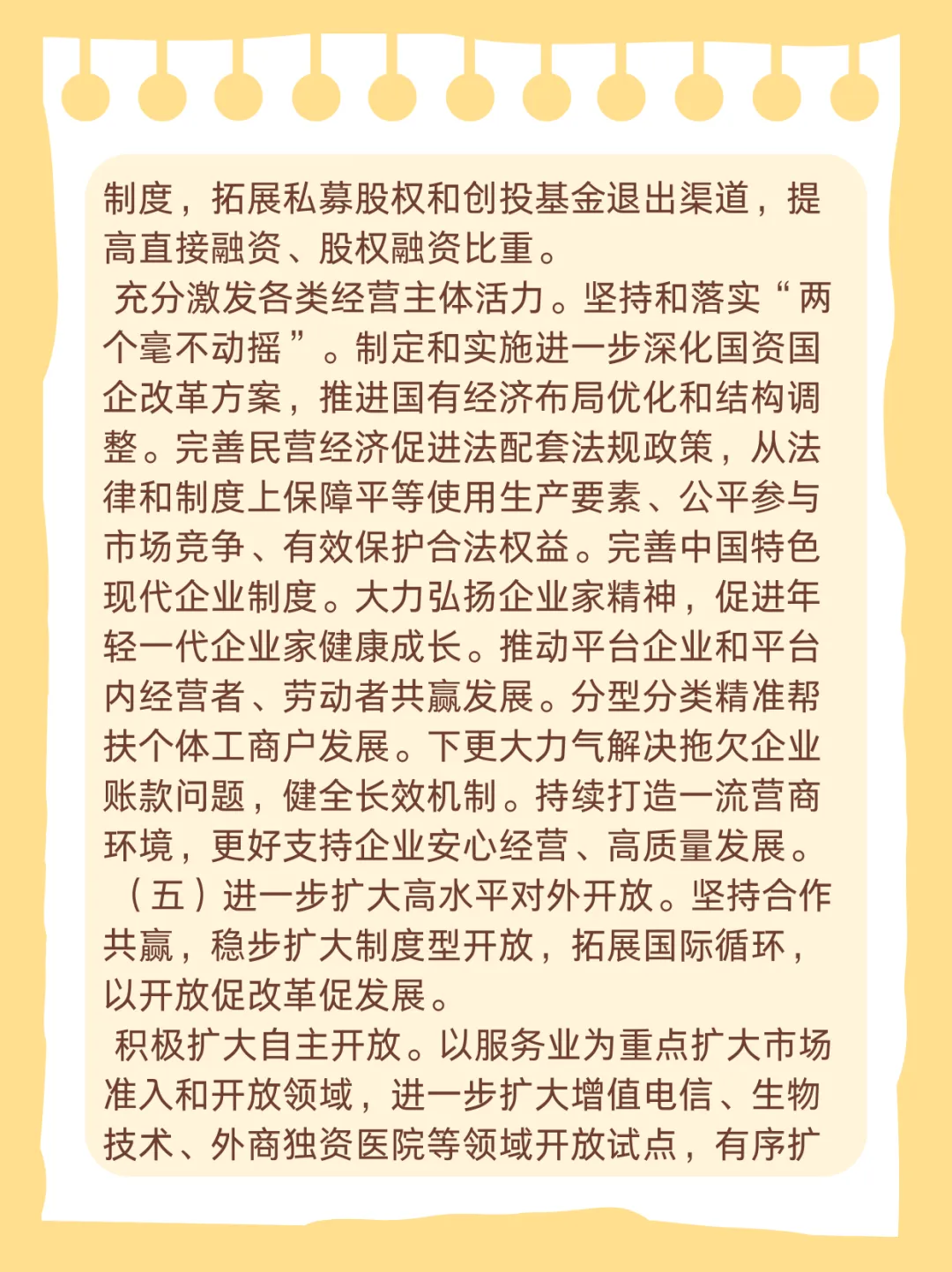 制度，拓展私募股权和创投基金退出渠道，提高直接融资、股权融资比重。

充分激发各类经营主体活力。坚持和落实“两个毫不动摇”。制定和实施进一步深化国资国企改革方案，推进国有经济布局优化和结构调整。完善民营经济促进法配套法规政策，从法律和制度上保障平等使用生产要素、公平参与市场竞争、有效保护合法权益。完善中国特色现代企业制度。大力弘扬企业家精神，促进年轻一代企业家健康成长。推动平台企业和平台内经营者、劳动者共赢发展。分型分类精准帮扶个体工商户发展。下更大力气解决拖欠企业账款问题，健全长效机制。持续打造一流营商环境，更好支持企业安心经营、高质量发展。

（五）进一步扩大高水平对外开放。坚持合作共赢，稳步扩大制度型开放，拓展国际循环，以开放促改革促发展。

积极扩大自主开放。以服务业为重点扩大市场准入和开放领域，进一步扩大增值电信、生物技术、外商独资医院等领域开放试点，有序扩